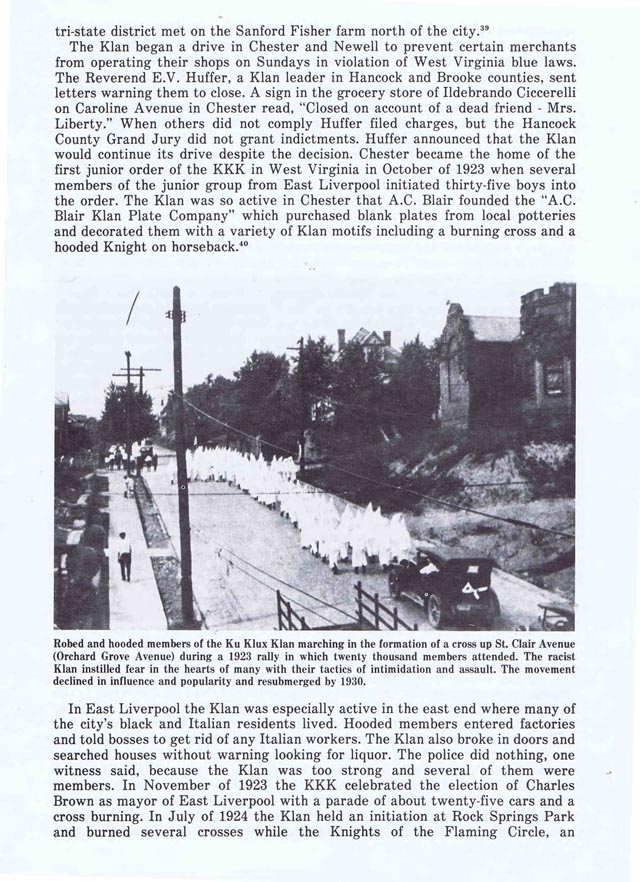 tri-state district met on the Sanford Fisher farm north of the city.$^{39}$

The Klan began a drive in Chester and Newell to prevent certain merchants from operating their shops on Sundays in violation of West Virginia blue laws. The Reverend E.V. Huffer, a Klan leader in Hancock and Brooke counties, sent letters warning them to close. A sign in the grocery store of Ildebrando Ciccerelli on Caroline Avenue in Chester read, "Closed on account of a dead friend - Mrs. Liberty." When others did not comply Huffer filed charges, but the Hancock County Grand Jury did not grant indictments. Huffer announced that the Klan would continue its drive despite the decision. Chester became the home of the first junior order of the KKK in West Virginia in October of 1923 when several members of the junior group from East Liverpool initiated thirty-five boys into the order. The Klan was so active in Chester that A.C. Blair founded the "A.C. Blair Klan Plate Company" which purchased blank plates from local potteries and decorated them with a variety of Klan motifs including a burning cross and a hooded Knight on horseback.$^{40}$

Robed and hooded members of the Ku Klux Klan marching in the formation of a cross up St. Clair Avenue (Orchard Grove Avenue) during a 1923 rally in which twenty thousand members attended. The racist Klan instilled fear in the hearts of many with their tactics of intimidation and assault. The movement declined in influence and popularity and resubmerged by 1930.

In East Liverpool the Klan was especially active in the east end where many of the city's black and Italian residents lived. Hooded members entered factories and told bosses to get rid of any Italian workers. The Klan also broke in doors and searched houses without warning looking for liquor. The police did nothing, one witness said, because the Klan was too strong and several of them were members. In November of 1923 the KKK celebrated the election of Charles Brown as mayor of East Liverpool with a parade of about twenty-five cars and a cross burning. In July of 1924 the Klan held an initiation at Rock Springs Park and burned several crosses while the Knights of the Flaming Circle, an